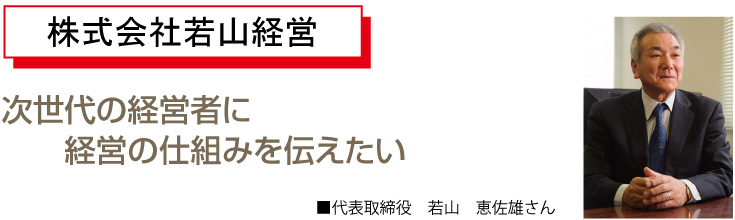 株式会社若山経営

次世代の経営者に
経営の仕組みを伝えたい

■代表取締役　若山　恵佐雄さん